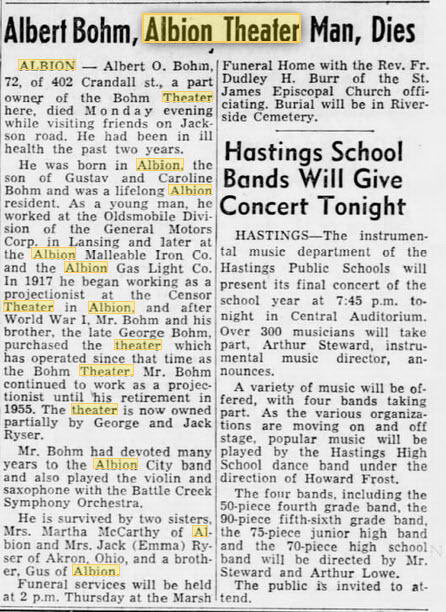 Albert Bohm, Albion Theater Man, Dies

ALBION — Albert O. Bohm, 72, of 402 Crandall st., a part owner of the Bohm Theater here, died Monday evening while visiting friends on Jackson road. He had been in ill health the past two years.

He was born in Albion, the son of Gustav and Caroline Bohm and was a lifelong Albion resident. As a young man, he worked at the Oldsmobile Division of the General Motors Corp. in Lansing and later at the Albion Malleable Iron Co. and the Albion Gas Light Co. In 1917 he began working as a projectionist at the Censor Theater in Albion, and after World War I, Mr. Bohm and his brother, the late George Bohm, purchased the theater which has operated since that time as the Bohm Theater. Mr. Bohm continued to work as a projectionist until his retirement in 1955. The theater is now owned partially by George and Jack Ryser.

Mr. Bohm had devoted many years to the Albion City band and also played the violin and saxophone with the Battle Creek Symphony Orchestra.

He is survived by two sisters, Mrs. Martha McCarthy of Albion and Mrs. Jack (Emma) Ryser of Akron, Ohio, and a brother, Gus of Albion.

Funeral services will be held at 2 p.m. Thursday at the Marsh Funeral Home with the Rev. Fr. Dudley H. Burr of the St. James Episcopal Church officiating. Burial will be in Riverside Cemetery.

Hastings School Bands Will Give Concert Tonight

HASTINGS—The instrumental music department of the Hastings Public Schools will present its final concert of the school year at 7:45 p.m. tonight in Central Auditorium. Over 300 musicians will take part, Arthur Steward, instrumental music director, announces.

A variety of music will be offered, with four bands taking part. As the various organizations are moving on and off stage, popular music will be played by the Hastings High School dance band under the direction of Howard Frost.

The four bands, including the 50-piece fourth grade band, the 90-piece fifth-sixth grade band, the 75-piece junior high band and the 70-piece high school band will be directed by Mr. Steward and Arthur Lowe.

The public is invited to attend.